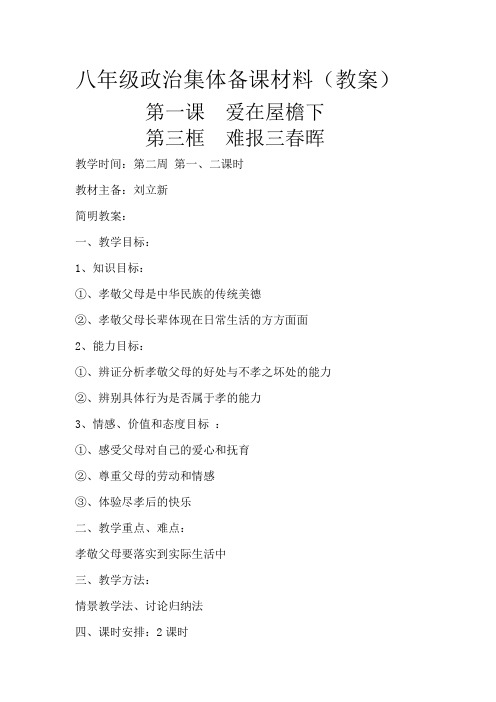 八年级政治集体备课材料（教案）

第一课　爱在屋檐下

第三框　难报三春晖

教学时间：第二周 第一、二课时

教材主备：刘立新

简明教案：

一、教学目标：

1、知识目标：

①、孝敬父母是中华民族的传统美德

②、孝敬父母长辈体现在日常生活的方方面面

2、能力目标：

①、辨证分析孝敬父母的好处与不孝之坏处的能力

②、辨别具体行为是否属于孝的能力

3、情感、价值和态度目标 ：

①、感受父母对自己的爱心和抚育

②、尊重父母的劳动和情感

③、体验尽孝后的快乐

二、教学重点、难点：

孝敬父母要落实到实际生活中

三、教学方法：

情景教学法、讨论归纳法

四、课时安排：2 课时